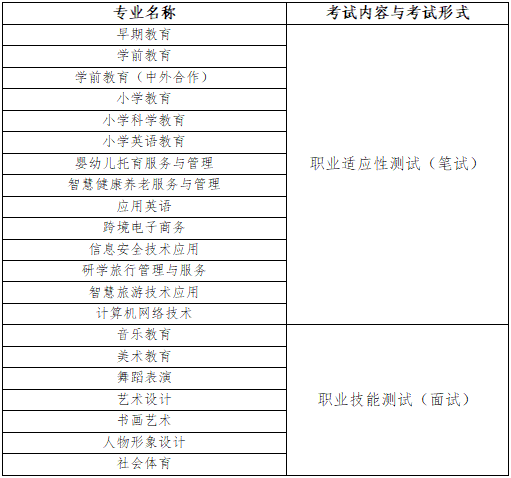 | 专业名称 | 考试内容与考试形式 |
|---|---|
| 早期教育 | 职业适应性测试（笔试） |
| 学前教育 | |
| 学前教育（中外合作） | |
| 小学教育 | |
| 小学科学教育 | |
| 小学英语教育 | |
| 婴幼儿托育服务与管理 | |
| 智慧健康养老服务与管理 | |
| 应用英语 | |
| 跨境电子商务 | |
| 信息安全技术应用 | |
| 研学旅行管理与服务 | |
| 智慧旅游技术应用 | |
| 计算机网络技术 | |
| 音乐教育 | 职业技能测试（面试） |
| 美术教育 | |
| 舞蹈表演 | |
| 艺术设计 | |
| 书画艺术 | |
| 人物形象设计 | |
| 社会体育 | |